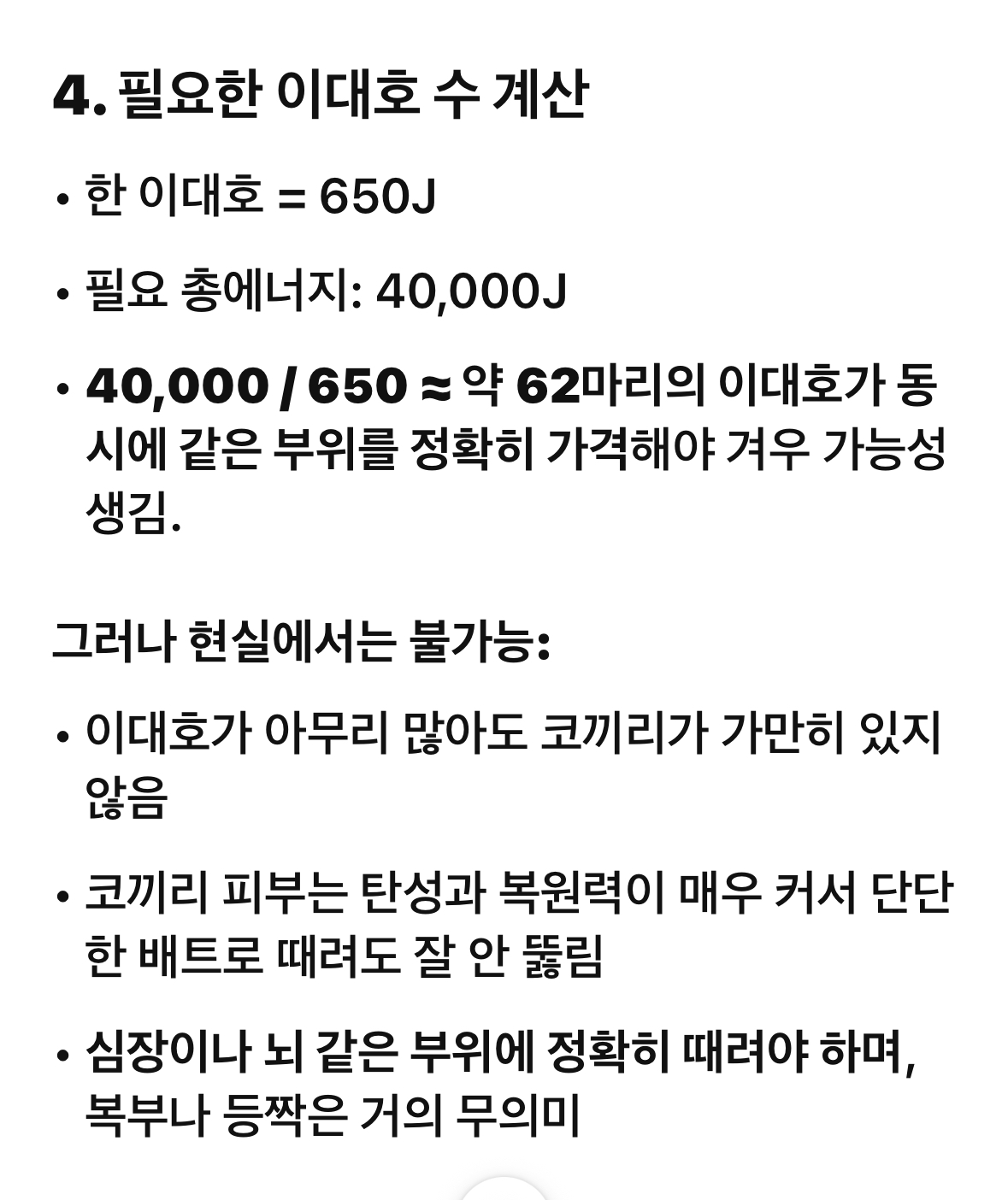 4. 필요한 이대호 수 계산

• 한 이대호 = 650J

• 필요 총에너지: 40,000J

• 40,000 / 650 ≈ 약 62마리의 이대호가 동시에 같은 부위를 정확히 가격해야 겨우 가능성 생김.

그러나 현실에서는 불가능:

• 이대호가 아무리 많아도 코끼리가 가만히 있지 않음

• 코끼리 피부는 탄성과 복원력이 매우 커서 단단한 배트로 때려도 잘 안 뚫림

• 심장이나 뇌 같은 부위에 정확히 때려야 하며, 복부나 등짝은 거의 무의미